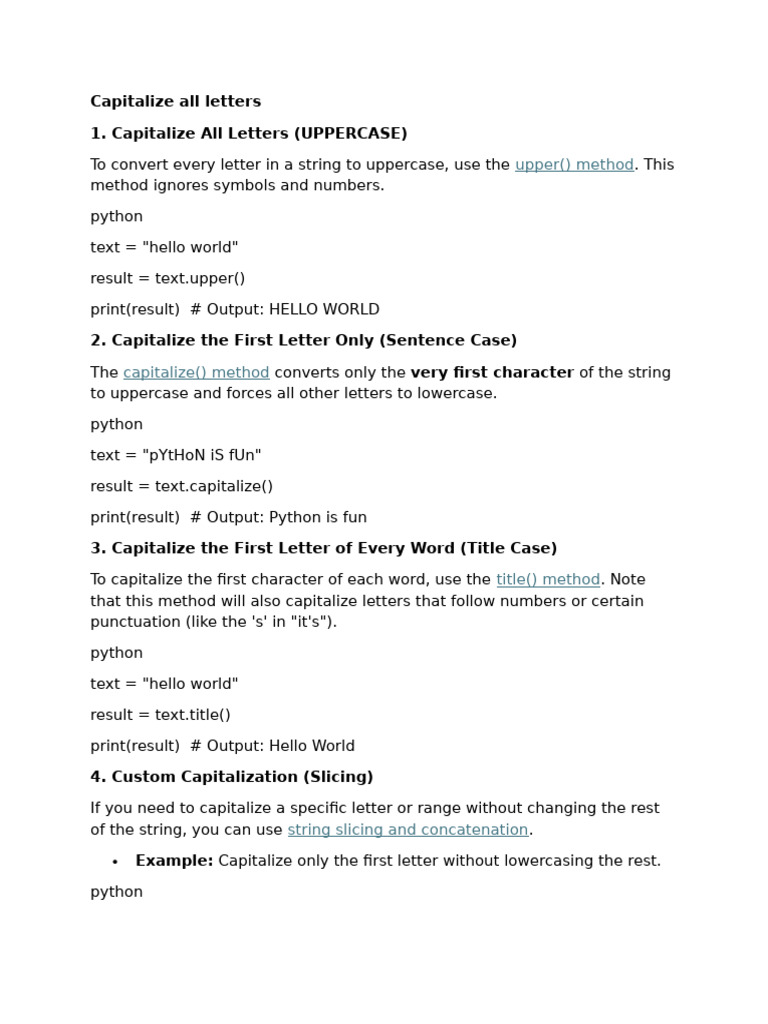 Capitalize all letters

1. Capitalize All Letters (UPPERCASE)

To convert every letter in a string to uppercase, use the upper() method. This method ignores symbols and numbers.

python

text = "hello world"

result = text.upper()

print(result)  # Output: HELLO WORLD

2. Capitalize the First Letter Only (Sentence Case)

The capitalize() method converts only the very first character of the string to uppercase and forces all other letters to lowercase.

python

text = "pYtHoN iS fUn"

result = text.capitalize()

print(result)  # Output: Python is fun

3. Capitalize the First Letter of Every Word (Title Case)

To capitalize the first character of each word, use the title() method. Note that this method will also capitalize letters that follow numbers or certain punctuation (like the 's' in "it's").

python

text = "hello world"

result = text.title()

print(result)  # Output: Hello World

4. Custom Capitalization (Slicing)

If you need to capitalize a specific letter or range without changing the rest of the string, you can use string slicing and concatenation.

• Example: Capitalize only the first letter without lowercasing the rest.

python